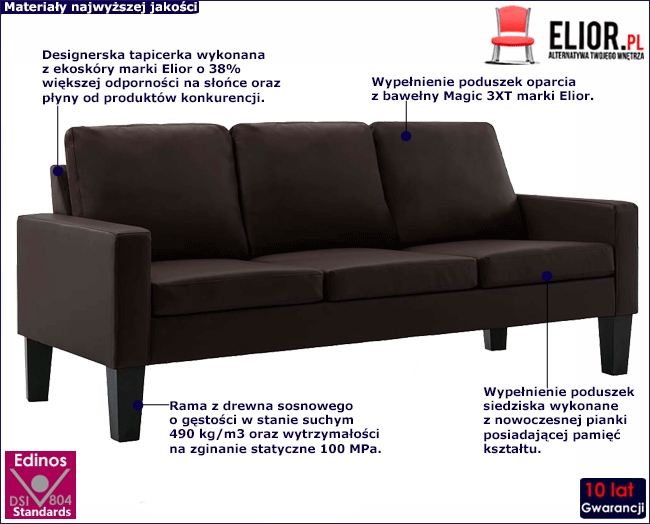 Materiały najwyższej jakości

ELIOR.PL
ALTERNATYWA TWOJEGO WNĘTRZA

Designerska tapicerka wykonana z ekoskóry marki Elior o 38% większej odporności na słońce oraz płyny od produktów konkurencji.

Wypełnienie poduszek oparcia z bawełny Magic 3XT marki Elior.

Rama z drewna sosnowego o gęstości w stanie suchym 490 kg/m3 oraz wytrzymałości na zginanie statyczne 100 MPa.

Wypełnienie poduszek siedziska wykonane z nowoczesnej pianki posiadającej pamięć kształtu.

Edinos
DSI 804
Standards

10 lat
Gwarancji